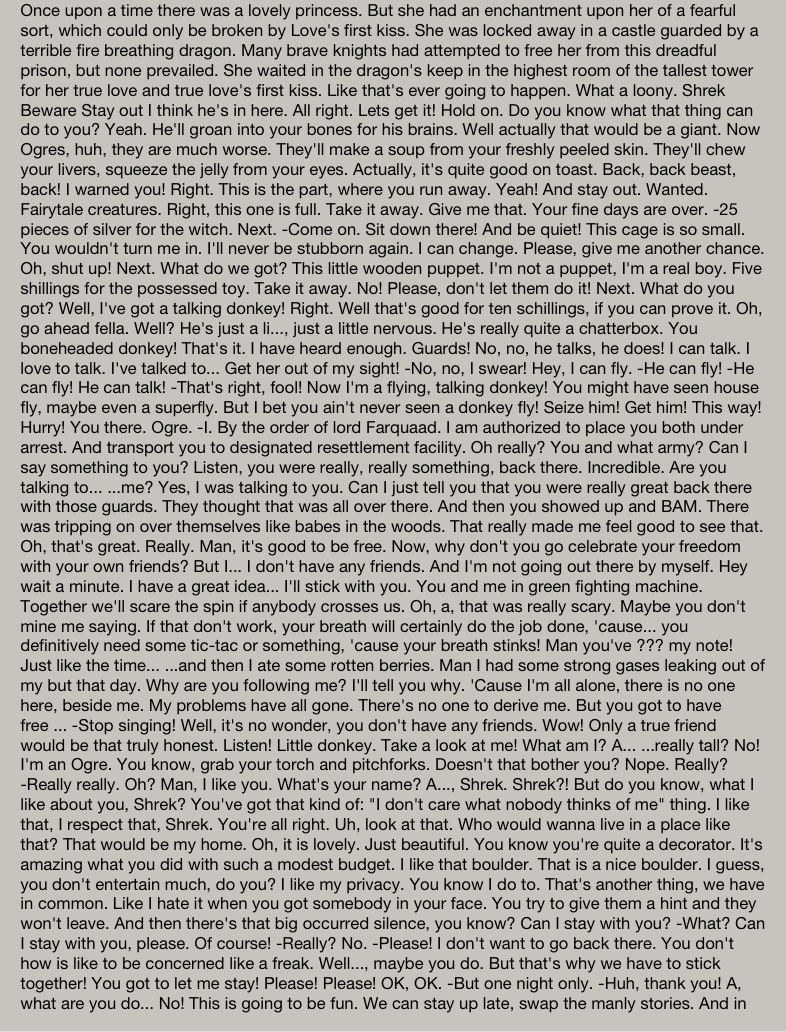 Once upon a time there was a lovely princess. But she had an enchantment upon her of a fearful sort, which could only be broken by Love's first kiss. She was locked away in a castle guarded by a terrible fire breathing dragon. Many brave knights had attempted to free her from this dreadful prison, but none prevailed. She waited in the dragon's keep in the highest room of the tallest tower for her true love and true love's first kiss. Like that's ever going to happen. What a loony. Shrek Beware Stay out I think he's in here. All right. Lets get it! Hold on. Do you know what that thing can do to you? Yeah. He'll groan into your bones for his brains. Well actually that would be a giant. Now Ogres, huh, they are much worse. They'll make a soup from your freshly peeled skin. They'll chew your livers, squeeze the jelly from your eyes. Actually, it's quite good on toast. Back, back beast, back! I warned you! Right. This is the part, where you run away. Yeah! And stay out. Wanted. Fairytale creatures. Right, this one is full. Take it away. Give me that. Your fine days are over. -25 pieces of silver for the witch. Next. -Come on. Sit down there! And be quiet! This cage is so small. You wouldn't turn me in. I'll never be stubborn again. I can change. Please, give me another chance. Oh, shut up! Next. What do we got? This little wooden puppet. I'm not a puppet, I'm a real boy. Five shillings for the possessed toy. Take it away. No! Please, don't let them do it! Next. What do you got? Well, I've got a talking donkey! Right. Well that's good for ten schillings, if you can prove it. Oh, go ahead fella. Well? He's just a li..., just a little nervous. He's really quite a chatterbox. You boneheaded donkey! That's it. I have heard enough. Guards! No, no, he talks, he does! I can talk. I love to talk. I've talked to... Get her out of my sight! -No, no, I swear! Hey, I can fly. -He can fly! -He can fly! He can talk! -That's right, fool! Now I'm a flying, talking donkey! You might have seen house fly, maybe even a superfly. But I bet you ain't never seen a donkey fly! Seize him! Get him! This way! Hurry! You there. Ogre. -I. By the order of lord Farquaad. I am authorized to place you both under arrest. And transport you to designated resettlement facility. Oh really? You and what army? Can I say something to you? Listen, you were really, really something, back there. Incredible. Are you talking to... ...me? Yes, I was talking to you. Can I just tell you that you were really great back there with those guards. They thought that was all over there. And then you showed up and BAM. There was tripping on over themselves like babes in the woods. That really made me feel good to see that. Oh, that's great. Really. Man, it's good to be free. Now, why don't you go celebrate your freedom with your own friends? But I... I don't have any friends. And I'm not going out there by myself. Hey wait a minute. I have a great idea... I'll stick with you. You and me in green fighting machine. Together we'll scare the spin if anybody crosses us. Oh, a, that was really scary. Maybe you don't mine me saying. If that don't work, your breath will certainly do the job done, 'cause... you definitively need some tic-tac or something, 'cause your breath stinks! Man you've ??? my note! Just like the time... ...and then I ate some rotten berries. Man I had some strong gases leaking out of my but that day. Why are you following me? I'll tell you why. 'Cause I'm all alone, there is no one here, beside me. My problems have all gone. There's no one to derive me. But you got to have free ... -Stop singing! Well, it's no wonder, you don't have any friends. Wow! Only a true friend would be that truly honest. Listen! Little donkey. Take a look at me! What am I? A... ...really tall? No! I'm an Ogre. You know, grab your torch and pitchforks. Doesn't that bother you? Nope. Really? -Really really. Oh? Man, I like you. What's your name? A..., Shrek. Shrek?! But do you know, what I like about you, Shrek? You've got that kind of: "I don't care what nobody thinks of me" thing. I like that, I respect that, Shrek. You're all right. Uh, look at that. Who would wanna live in a place like that? That would be my home. Oh, it is lovely. Just beautiful. You know you're quite a decorator. It's amazing what you did with such a modest budget. I like that boulder. That is a nice boulder. I guess, you don't entertain much, do you? I like my privacy. You know I do to. That's another thing, we have in common. Like I hate it when you got somebody in your face. You try to give them a hint and they won't leave. And then there's that big occurred silence, you know? Can I stay with you? -What? Can I stay with you, please. Of course! -Really? No. -Please! I don't want to go back there. You don't how is like to be concerned like a freak. Well..., maybe you do. But that's why we have to stick together! You got to let me stay! Please! Please! OK, OK. -But one night only. -Huh, thank you! A, what are you do... No! This is going to be fun. We can stay up late, swap the manly stories. And in